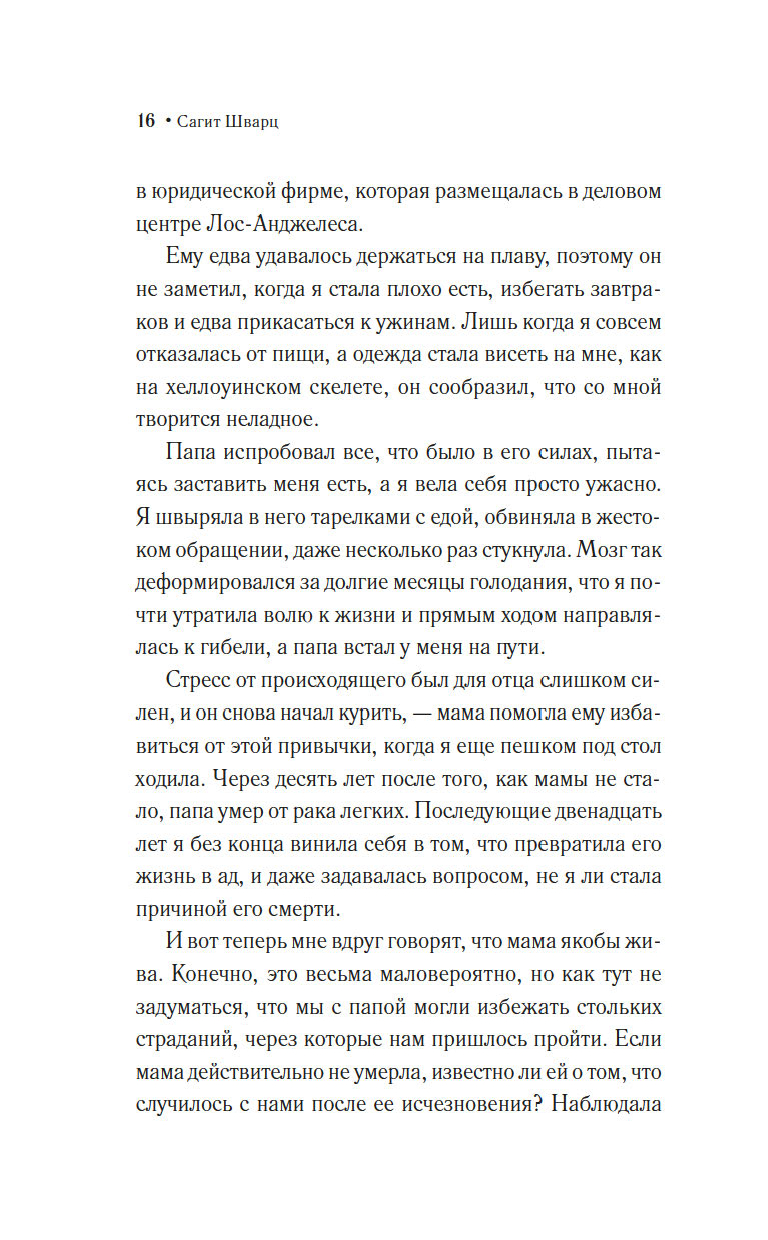 16 • Сагит Шварц

в юридической фирме, которая размещалась в деловом центре Лос-Анджелеса.

Ему едва удавалось держаться на плаву, поэтому он не заметил, когда я стала плохо есть, избегать завтраков и едва прикасаться к ужинам. Лишь когда я совсем отказалась от пищи, а одежда стала висеть на мне, как на хеллоуинском скелете, он сообразил, что со мной творится неладное.

Папа испробовал все, что было в его силах, пытаясь заставить меня есть, а я вела себя просто ужасно. Я швыряла в него тарелками с едой, обвиняла в жестоком обращении, даже несколько раз стукнула. Мозг так деформировался за долгие месяцы голодания, что я почти утратила волю к жизни и прямым ходом направлялась к гибели, а папа встал у меня на пути.

Стресс от происходящего был для отца слишком силен, и он снова начал курить, — мама помогла ему избавиться от этой привычки, когда я еще пешком под стол ходила. Через десять лет после того, как мамы не стало, папа умер от рака легких. Последующие двенадцать лет я без конца винила себя в том, что превратила его жизнь в ад, и даже задавалась вопросом, не я ли стала причиной его смерти.

И вот теперь мне вдруг говорят, что мама якобы жива. Конечно, это весьма маловероятно, но как тут не задуматься, что мы с папой могли избежать стольких страданий, через которые нам пришлось пройти. Если мама действительно не умерла, известно ли ей о том, что случилось с нами после ее исчезновения? Наблюдала